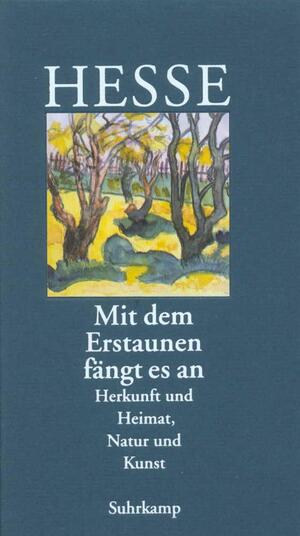 HESSE

Mit dem Erstaunen fängt es an

Herkunft und Heimat, Natur und Kunst

Suhrkamp